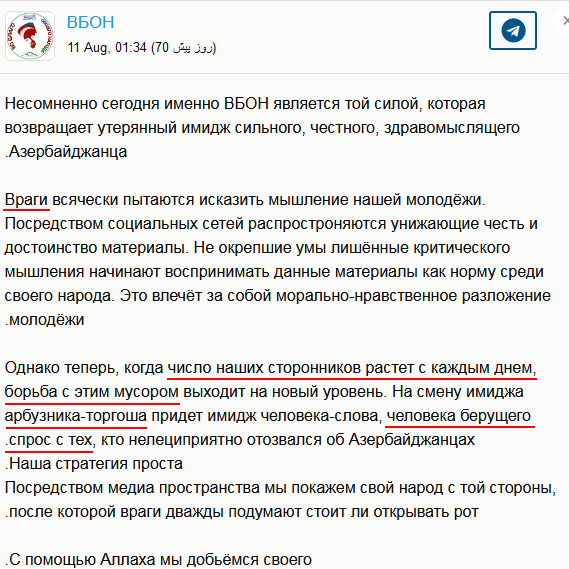 ВБОН
11 Aug, 01:34 (70 روز پیش)

Несомненно сегодня именно ВБОН является той силой, которая возвращает утерянный имидж сильного, честного, здравомыслящего .Азербайджанца

Враги всячески пытаются исказить мышление нашей молодёжи. Посредством социальных сетей распростроняются унижающие честь и достоинство материалы. Не окрепшие умы лишённые критического мышления начинают воспринимать данные материалы как норму среди своего народа. Это влечёт за собой морально-нравственное разложение .молодёжи

Однако теперь, когда число наших сторонников растет с каждым днем, борьба с этим мусором выходит на новый уровень. На смену имиджа арбузника-торгоша придет имидж человека-слова, человека берущего .спрос с тех, кто нелециприятно отозвался об Азербайджанцах
.Наша стратегия проста
Посредством медиа пространства мы покажем свой народ с той стороны, .после которой враги дважды подумают стоит ли открывать рот

.С помощью Аллаха мы добьёмся своего